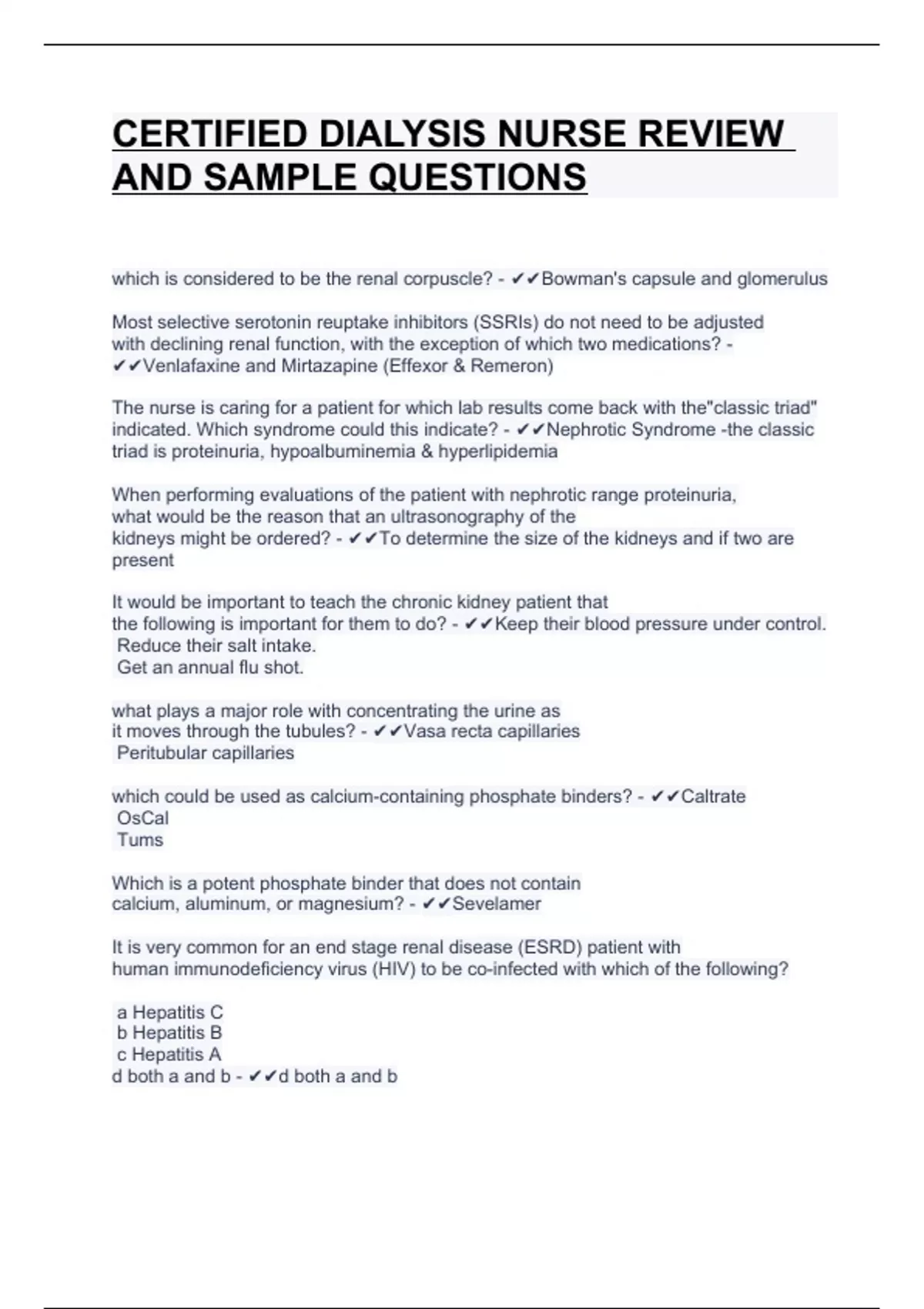 CERTIFIED DIALYSIS NURSE REVIEW AND SAMPLE QUESTIONS

which is considered to be the renal corpuscle? - ✔✔Bowman's capsule and glomerulus

Most selective serotonin reuptake inhibitors (SSRIs) do not need to be adjusted with declining renal function, with the exception of which two medications? - ✔✔Venlafaxine and Mirtazapine (Effexor & Remeron)

The nurse is caring for a patient for which lab results come back with the"classic triad" indicated. Which syndrome could this indicate? - ✔✔Nephrotic Syndrome -the classic triad is proteinuria, hypoalbuminemia & hyperlipidemia

When performing evaluations of the patient with nephrotic range proteinuria, what would be the reason that an ultrasonography of the kidneys might be ordered? - ✔✔To determine the size of the kidneys and if two are present

It would be important to teach the chronic kidney patient that the following is important for them to do? - ✔✔Keep their blood pressure under control.
Reduce their salt intake.
Get an annual flu shot.

what plays a major role with concentrating the urine as it moves through the tubules? - ✔✔Vasa recta capillaries
Peritubular capillaries

which could be used as calcium-containing phosphate binders? - ✔✔Caltrate
OsCal
Tums

Which is a potent phosphate binder that does not contain calcium, aluminum, or magnesium? - ✔✔Sevelamer

It is very common for an end stage renal disease (ESRD) patient with human immunodeficiency virus (HIV) to be co-infected with which of the following?

a Hepatitis C
b Hepatitis B
c Hepatitis A
d both a and b - ✔✔d both a and b